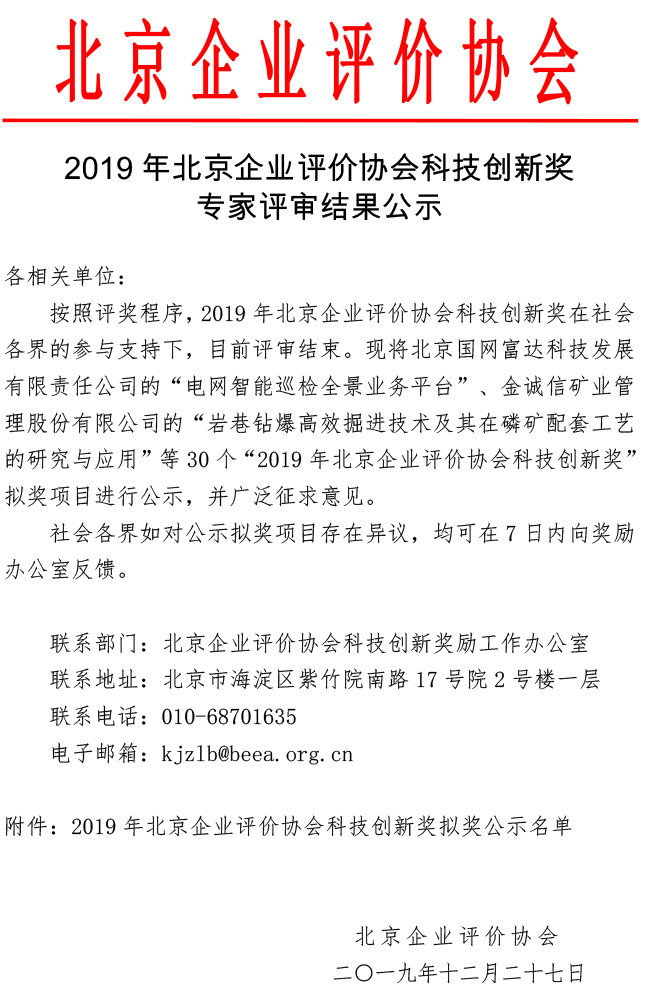 北京企业评价协会

2019 年北京企业评价协会科技创新奖
专家评审结果公示

各相关单位：

按照评奖程序，2019 年北京企业评价协会科技创新奖在社会各界的参与支持下，目前评审结束。现将北京国网富达科技发展有限责任公司的“电网智能巡检全景业务平台”、金诚信矿业管理股份有限公司的“岩巷钻爆高效掘进技术及其在磷矿配套工艺的研究与应用”等 30 个“2019 年北京企业评价协会科技创新奖”拟奖项目进行公示，并广泛征求意见。

社会各界如对公示拟奖项目存在异议，均可在 7 日内向奖励办公室反馈。

联系部门：北京企业评价协会科技创新奖励工作办公室
联系地址：北京市海淀区紫竹院南路 17 号院 2 号楼一层
联系电话：010-68701635
电子邮箱：kjzlb@beea.org.cn

附件：2019 年北京企业评价协会科技创新奖拟奖公示名单

北京企业评价协会
二〇一九年十二月二十七日